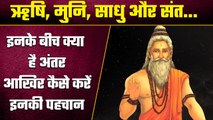 ऋषि, मुनि, साधु और संत...

इनके बीच क्या है अंतर आखिर कैसे करें इनकी पहचान